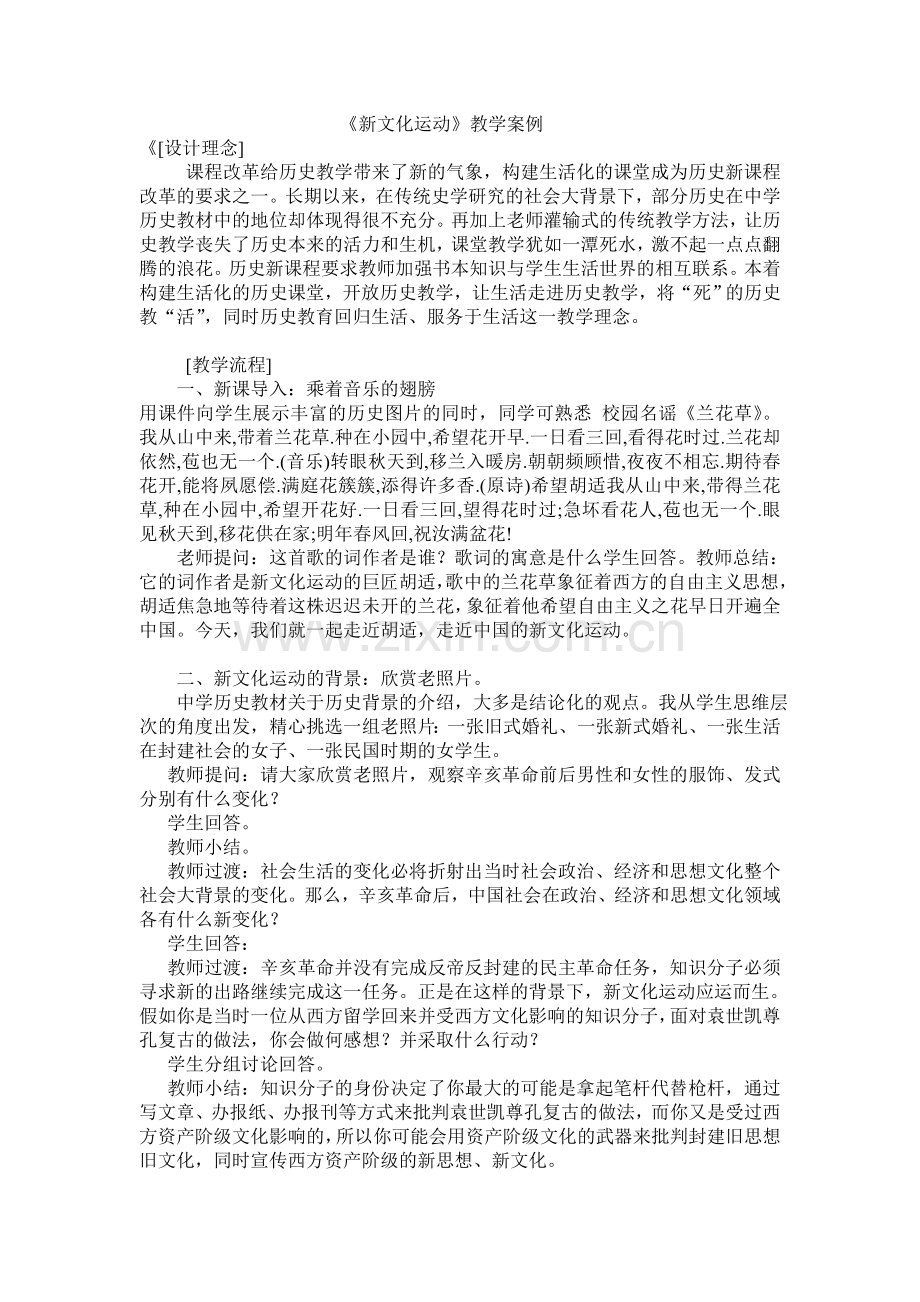 《新文化运动》教学案例

《[设计理念]

课程改革给历史教学带来了新的气象，构建生活化的课堂成为历史新课程改革的要求之一。长期以来，在传统史学研究的社会大背景下，部分历史在中学历史教材中的地位却体现得很不充分。再加上老师灌输式的传统教学方法，让历史教学丧失了历史本来的活力和生机，课堂教学犹如一潭死水，激不起一点点翻腾的浪花。历史新课程要求教师加强书本知识与学生生活世界的相互联系。本着构建生活化的历史课堂，开放历史教学，让生活走进历史教学，将“死”的历史教“活”，同时历史教育回归生活、服务于生活这一教学理念。

[教学流程]

一、新课导入：乘着音乐的翅膀

用课件向学生展示丰富的历史图片的同时，同学可熟悉 校园名谣《兰花草》。我从山中来,带着兰花草.种在小园中,希望花开早.一日看三回,看得花时过.兰花却依然,苞也无一个.(音乐)转眼秋天到,移兰入暖房.朝朝频顾惜,夜夜不相忘.期待春花开,能将夙愿偿.满庭花簇簇,添得许多香.(原诗)希望胡适我从山中来,带得兰花草,种在小园中,希望开花好.一日看三回,望得花时过;急坏看花人,苞也无一个.眼见秋天到,移花供在家;明年春风回,祝汝满盆花!

老师提问：这首歌的词作者是谁？歌词的寓意是什么学生回答。教师总结：它的词作者是新文化运动的巨匠胡适,歌中的兰花草象征着西方的自由主义思想,胡适焦急地等待着这株迟迟未开的兰花,象征着他希望自由主义之花早日开遍全中国。今天，我们就一起走近胡适，走近中国的新文化运动。

二、新文化运动的背景：欣赏老照片。

中学历史教材关于历史背景的介绍，大多是结论化的观点。我从学生思维层次的角度出发，精心挑选一组老照片：一张旧式婚礼、一张新式婚礼、一张生活在封建社会的女子、一张民国时期的女学生。

教师提问：请大家欣赏老照片，观察辛亥革命前后男性和女性的服饰、发式分别有什么变化？

学生回答。

教师小结。

教师过渡：社会生活的变化必将折射出当时社会政治、经济和思想文化整个社会大背景的变化。那么，辛亥革命后，中国社会在政治、经济和思想文化领域各有什么新变化？

学生回答：

教师过渡：辛亥革命并没有完成反帝反封建的民主革命任务，知识分子必须寻求新的出路继续完成这一任务。正是在这样的背景下，新文化运动应运而生。假如你是当时一位从西方留学回来并受西方文化影响的知识分子，面对袁世凯尊孔复古的做法，你会做何感想？并采取什么行动？

学生分组讨论回答。

教师小结：知识分子的身份决定了你最大的可能是拿起笔杆代替枪杆，通过写文章、办报纸、办报刊等方式来批判袁世凯尊孔复古的做法，而你又是受过西方资产阶级文化影响的，所以你可能会用资产阶级文化的武器来批判封建旧思想旧文化，同时宣传西方资产阶级的新思想、新文化。

www.zixin.com.cn